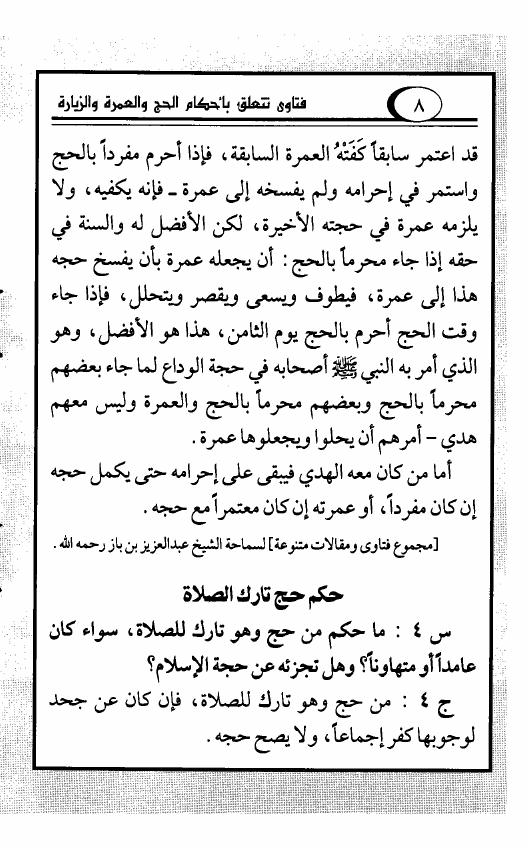 ٨

فتاوى تتعلق بأحكام الحج والعمرة والزيارة

قد اعتمر سابقاً كَفَتْهُ العمرة السابقة، فإذا أحرم مفرداً بالحج واستمر في إحرامه ولم يفسخه إلى عمرة ـ فإنه يكفيه، ولا يلزمه عمرة في حجته الأخيرة، لكن الأفضل له والسنة في حقه إذا جاء محرماً بالحج: أن يجعله عمرة بأن يفسخ حجه هذا إلى عمرة، فيطوف ويسعى ويقصر ويتحلل، فإذا جاء وقت الحج أحرم بالحج يوم الثامن، هذا هو الأفضل، وهو الذي أمر به النبي ﷺ أصحابه في حجة الوداع لما جاء بعضهم محرماً بالحج وبعضهم محرماً بالحج والعمرة وليس معهم هدي - أمرهم أن يحلوا ويجعلوها عمرة.

أما من كان معه الهدي فيبقى على إحرامه حتى يكمل حجه إن كان مفرداً، أو عمرته إن كان معتمراً مع حجه.

[مجموع فتاوى ومقالات متنوعة] لسماحة الشيخ عبدالعزيز بن باز رحمه الله.

حكم حج تارك الصلاة

س ٤ : ما حكم من حج وهو تارك للصلاة، سواء كان عامداً أو متهاوناً؟ وهل تجزئه عن حجة الإسلام؟

ج ٤ : من حج وهو تارك للصلاة، فإن كان عن جحد لوجوبها كفر إجماعاً، ولا يصح حجه.